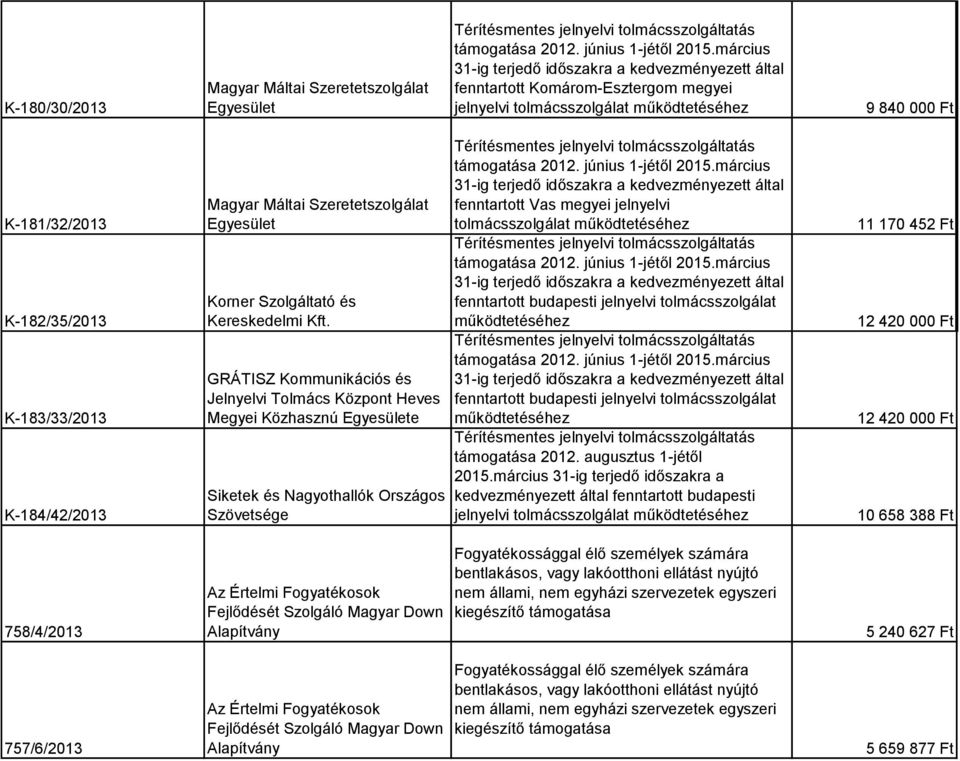 | | | | |
|---|---|---|---|
| K-180/30/2013 | Magyar Máltai Szeretetszolgálat Egyesület | Térítésmentes jelnyelvi tolmácsszolgáltatás támogatása 2012. június 1-jétől 2015.március 31-ig terjedő időszakra a kedvezményezett által fenntartott Komárom-Esztergom megyei jelnyelvi tolmácsszolgálat működtetéséhez | 9 840 000 Ft |
| K-181/32/2013 | Magyar Máltai Szeretetszolgálat Egyesület | Térítésmentes jelnyelvi tolmácsszolgáltatás támogatása 2012. június 1-jétől 2015.március 31-ig terjedő időszakra a kedvezményezett által fenntartott Vas megyei jelnyelvi tolmácsszolgálat működtetéséhez | 11 170 452 Ft |
| K-182/35/2013 | Korner Szolgáltató és Kereskedelmi Kft. | Térítésmentes jelnyelvi tolmácsszolgáltatás támogatása 2012. június 1-jétől 2015.március 31-ig terjedő időszakra a kedvezményezett által fenntartott budapesti jelnyelvi tolmácsszolgálat működtetéséhez | 12 420 000 Ft |
| K-183/33/2013 | GRÁTISZ Kommunikációs és Jelnyelvi Tolmács Központ Heves Megyei Közhasznú Egyesülete | Térítésmentes jelnyelvi tolmácsszolgáltatás támogatása 2012. június 1-jétől 2015.március 31-ig terjedő időszakra a kedvezményezett által fenntartott budapesti jelnyelvi tolmácsszolgálat működtetéséhez | 12 420 000 Ft |
| K-184/42/2013 | Siketek és Nagyothallók Országos Szövetsége | Térítésmentes jelnyelvi tolmácsszolgáltatás támogatása 2012. augusztus 1-jétől 2015.március 31-ig terjedő időszakra a kedvezményezett által fenntartott budapesti jelnyelvi tolmácsszolgálat működtetéséhez | 10 658 388 Ft |
| 758/4/2013 | Az Értelmi Fogyatékosok Fejlődését Szolgáló Magyar Down Alapítvány | Fogyatékossággal élő személyek számára bentlakásos, vagy lakóotthoni ellátást nyújtó nem állami, nem egyházi szervezetek egyszeri kiegészítő támogatása | 5 240 627 Ft |
| 757/6/2013 | Az Értelmi Fogyatékosok Fejlődését Szolgáló Magyar Down Alapítvány | Fogyatékossággal élő személyek számára bentlakásos, vagy lakóotthoni ellátást nyújtó nem állami, nem egyházi szervezetek egyszeri kiegészítő támogatása | 5 659 877 Ft |